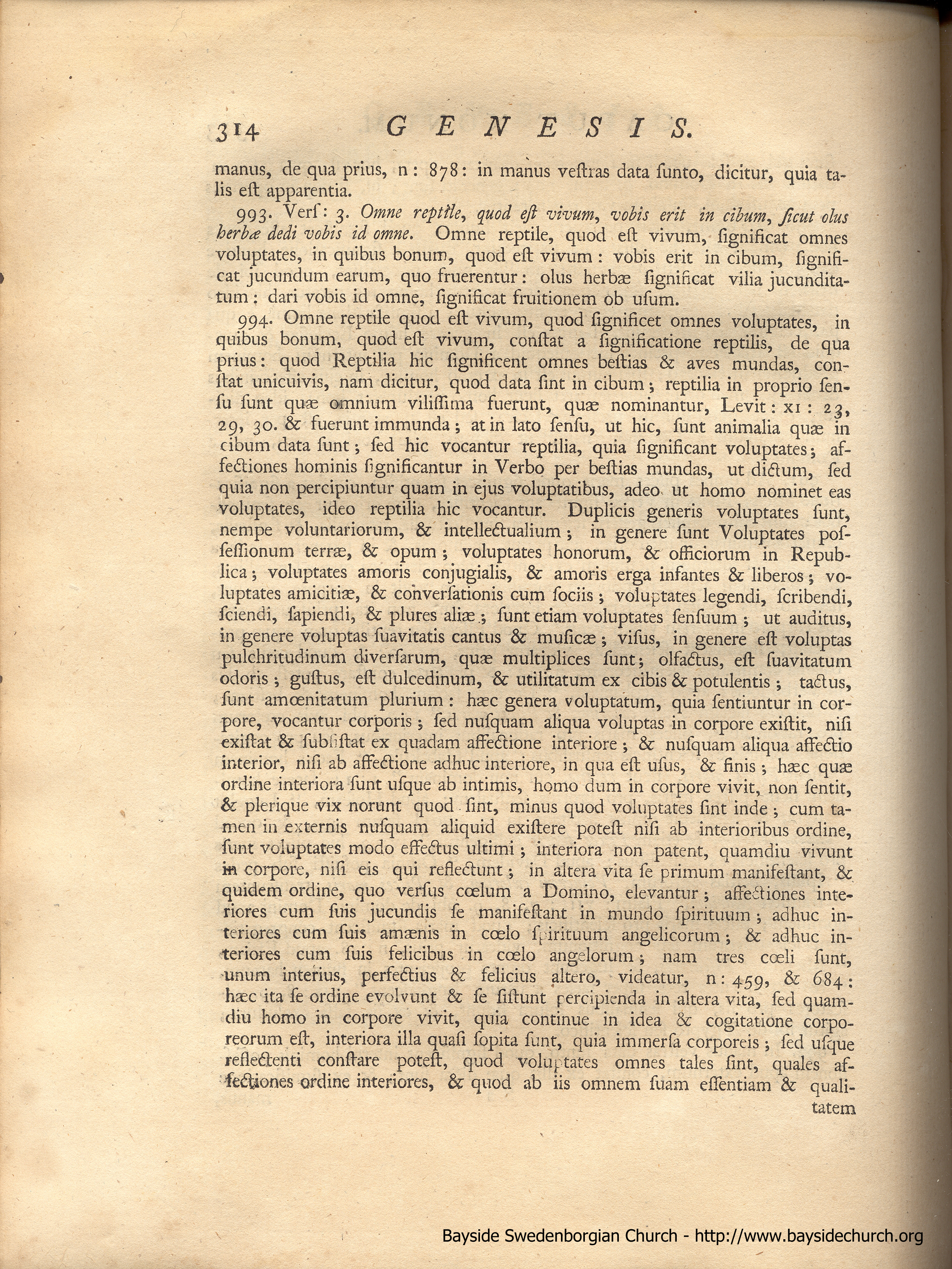 314 GENESIS.

manus, de qua prius, n: 878: in manus vestras data sunto, dicitur, quia talis est apparentia.

993. Vers: 3. Omne reptile, quod est vivum, vobis erit in cibum, sicut olus herbæ dedi vobis id omne. Omne reptile, quod est vivum, significat omnes voluptates, in quibus bonum, quod est vivum: vobis erit in cibum, significat jucundum earum, quo fruerentur: olus herbæ significat vilia jucunditatum: dari vobis id omne, significat fruitionem ob usum.

994. Omne reptile quod est vivum, quod significet omnes voluptates, in quibus bonum, quod est vivum, constat a significatione reptilis, de qua prius: quod Reptilia hic significent omnes bestias & aves mundas, constat unicuivis, nam dicitur, quod data sint in cibum; reptilia in proprio sensu sunt quæ omnium vilissima fuerunt, quæ nominantur, Levit: XI: 23, 29, 30. & fuerunt immunda; at in lato sensu, ut hic, sunt animalia quæ in cibum data sunt; sed hic vocantur reptilia, quia significant voluptates; affectiones hominis significantur in Verbo per bestias mundas, ut dictum, sed quia non percipiuntur quam in ejus voluptatibus, adeo ut homo nominet eas voluptates, ideo reptilia hic vocantur. Duplicis generis voluptates sunt, nempe voluntariorum, & intellectualium; in genere sunt Voluptates possessionum terræ, & opum; voluptates honorum, & officiorum in Republica; voluptates amoris conjugialis, & amoris erga infantes & liberos; voluptates amicitiæ, & conversationis cum sociis; voluptates legendi, scribendi, sciendi, sapiendi, & plures aliæ; sunt etiam voluptates sensuum; ut auditus, in genere voluptas suavitatis cantus & musicæ; visus, in genere est voluptas pulchritudinum diversarum, quæ multiplices sunt; olfactus, est suavitatum odoris; gustus, est dulcedinum, & utilitatum ex cibis & potulentis; tactus, sunt amœnitatum plurium: hæc genera voluptatum, quia sentiuntur in corpore, vocantur corporis; sed nusquam aliqua voluptas in corpore existit, nisi existat & subsistat ex quadam affectione interiore; & nusquam aliqua affectio interior, nisi ab affectione adhuc interiore, in qua est usus, & finis; hæc quæ ordine interiora sunt usque ab intimis, homo dum in corpore vivit, non sentit, & plerique vix norunt quod sint, minus quod voluptates sint inde; cum tamen in externis nusquam aliquid existere potest nisi ab interioribus ordine, sunt voluptates modo effectus ultimi; interiora non patent, quamdiu vivunt in corpore, nisi eis qui reflectunt; in altera vita se primum manifestant, & quidem ordine, quo versus cœlum a Domino, elevantur; affectiones interiores cum suis jucundis se manifestant in mundo spirituum; adhuc interiores cum suis amænis in cœlo spirituum angelicorum; & adhuc interiores cum suis felicibus in cœlo angelorum; nam tres cœli sunt, unum interius, perfectius & felicius altero, videatur, n: 459, & 684: hæc ita se ordine evolvunt & se sistunt percipienda in altera vita, sed quamdiu homo in corpore vivit, quia continue in idea & cogitatione corporeorum est, interiora illa quasi sopita sunt, quia immersa corporeis; sed usque reflectenti constare potest, quod voluptates omnes tales sint, quales affectiones ordine interiores, & quod ab iis omnem suam essentiam & qualitatem

Bayside Swedenborgian Church - http://www.baysidechurch.org